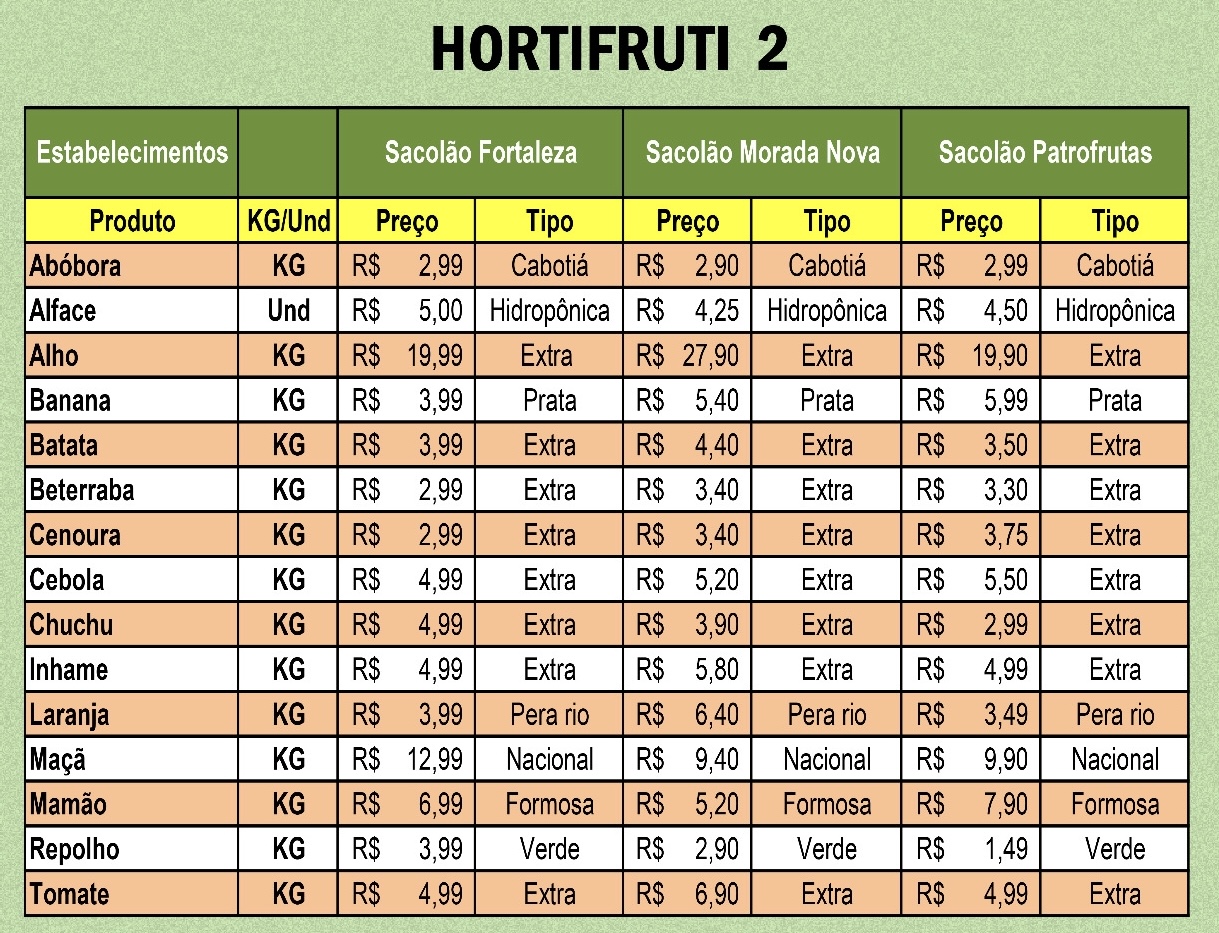 HORTIFRUTI 2

| Estabelecimentos | | Sacolão Fortaleza | | Sacolão Morada Nova | | Sacolão Patrofrutas | |
|---|---|---|---|---|---|---|---|
| Produto | KG/Und | Preço | Tipo | Preço | Tipo | Preço | Tipo |
| Abóbora | KG | R$ 2,99 | Cabotiá | R$ 2,90 | Cabotiá | R$ 2,99 | Cabotiá |
| Alface | Und | R$ 5,00 | Hidropônica | R$ 4,25 | Hidropônica | R$ 4,50 | Hidropônica |
| Alho | KG | R$ 19,99 | Extra | R$ 27,90 | Extra | R$ 19,90 | Extra |
| Banana | KG | R$ 3,99 | Prata | R$ 5,40 | Prata | R$ 5,99 | Prata |
| Batata | KG | R$ 3,99 | Extra | R$ 4,40 | Extra | R$ 3,50 | Extra |
| Beterraba | KG | R$ 2,99 | Extra | R$ 3,40 | Extra | R$ 3,30 | Extra |
| Cenoura | KG | R$ 2,99 | Extra | R$ 3,40 | Extra | R$ 3,75 | Extra |
| Cebola | KG | R$ 4,99 | Extra | R$ 5,20 | Extra | R$ 5,50 | Extra |
| Chuchu | KG | R$ 4,99 | Extra | R$ 3,90 | Extra | R$ 2,99 | Extra |
| Inhame | KG | R$ 4,99 | Extra | R$ 5,80 | Extra | R$ 4,99 | Extra |
| Laranja | KG | R$ 3,99 | Pera rio | R$ 6,40 | Pera rio | R$ 3,49 | Pera rio |
| Maçã | KG | R$ 12,99 | Nacional | R$ 9,40 | Nacional | R$ 9,90 | Nacional |
| Mamão | KG | R$ 6,99 | Formosa | R$ 5,20 | Formosa | R$ 7,90 | Formosa |
| Repolho | KG | R$ 3,99 | Verde | R$ 2,90 | Verde | R$ 1,49 | Verde |
| Tomate | KG | R$ 4,99 | Extra | R$ 6,90 | Extra | R$ 4,99 | Extra |